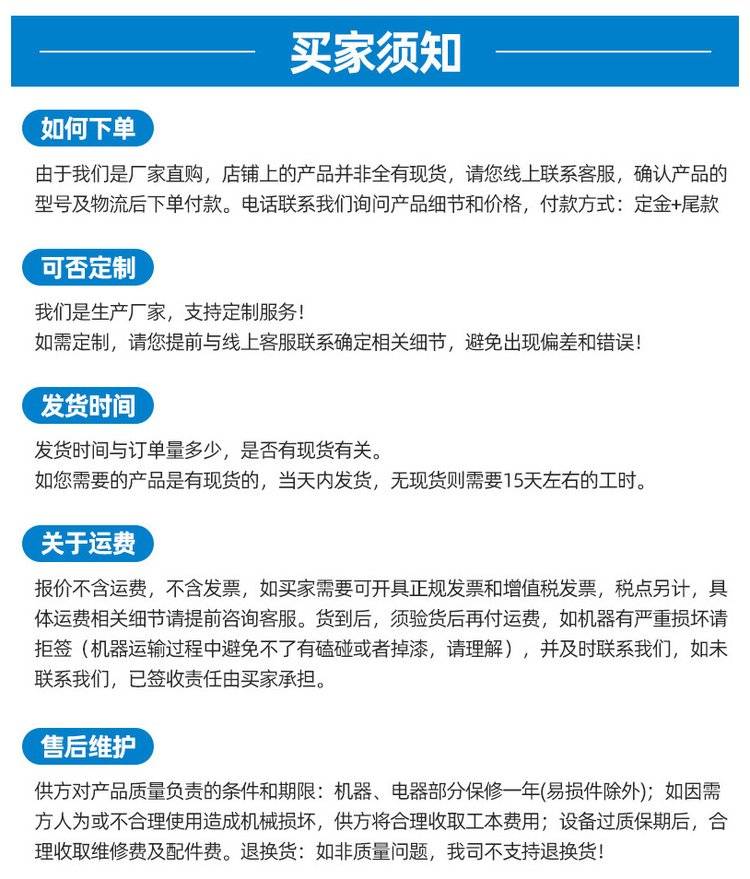 买家须知

如何下单

由于我们是厂家直购，店铺上的产品并非全有现货，请您线上联系客服，确认产品的型号及物流后下单付款。电话联系我们询问产品细节和价格，付款方式：定金+尾款

可否定制

我们是生产厂家，支持定制服务！
如需定制，请您提前与线上客服联系确定相关细节，避免出现偏差和错误！

发货时间

发货时间与订单量多少，是否有现货有关。
如您需要的产品是有现货的，当天内发货，无现货则需要15天左右的工时。

关于运费

报价不含运费，不含发票，如买家需要可开具正规发票和增值税发票，税点另计，具体运费相关细节请提前咨询客服。货到后，须验货后再付运费，如机器有严重损坏请拒签（机器运输过程中避免不了有磕碰或者掉漆，请理解），并及时联系我们，如未联系我们，已签收责任由买家承担。

售后维护

供方对产品质量负责的条件和期限：机器、电器部分保修一年(易损件除外)；如因需方人为或不合理使用造成机械损坏，供方将合理收取工本费用；设备过质保期后，合理收取维修费及配件费。退换货：如非质量问题，我司不支持退换货！